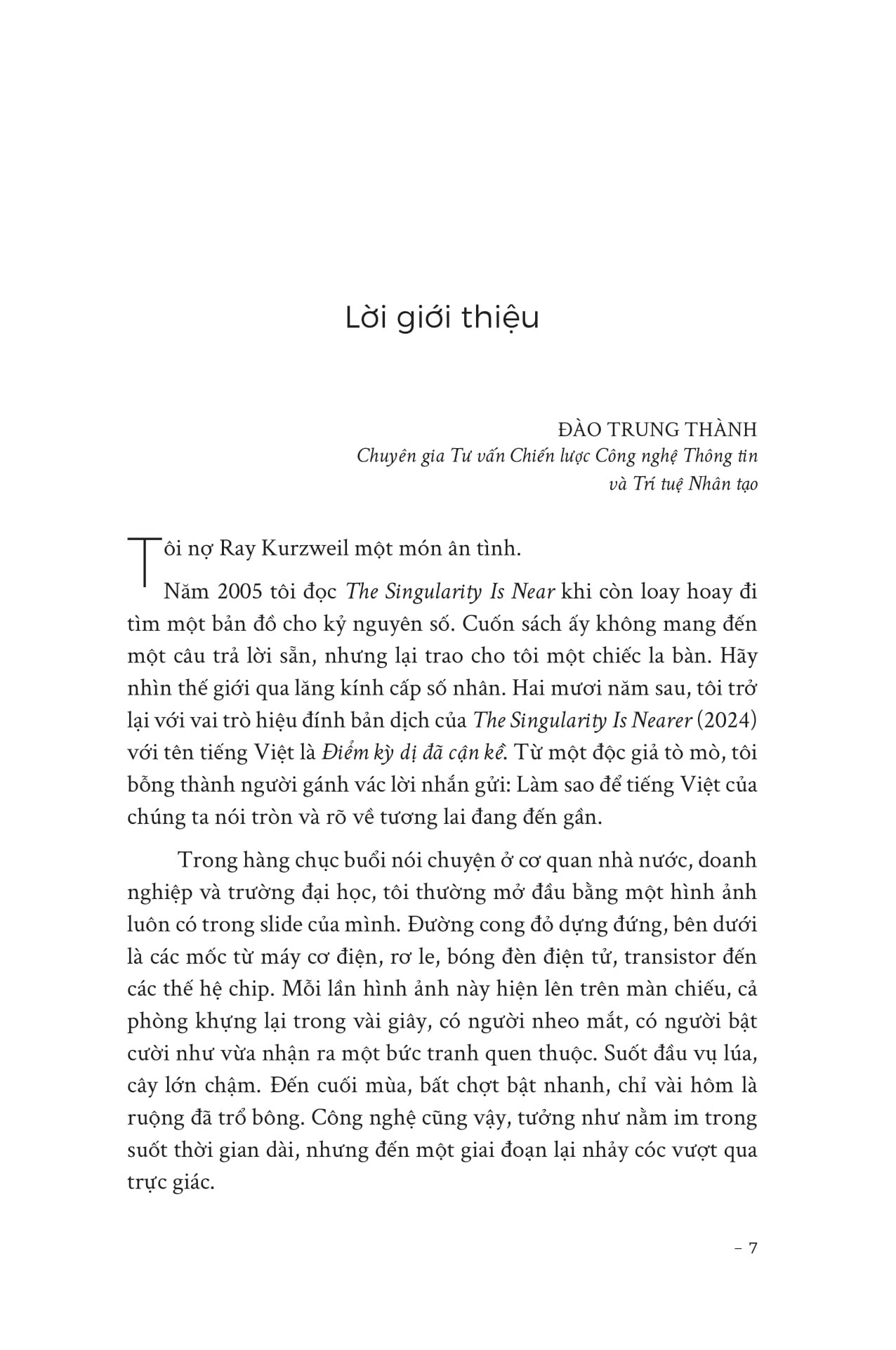 Lời giới thiệu

ĐÀO TRUNG THÀNH
Chuyên gia Tư vấn Chiến lược Công nghệ Thông tin và Trí tuệ Nhân tạo

Tôi nợ Ray Kurzweil một món ân tình.

Năm 2005 tôi đọc The Singularity Is Near khi còn loay hoay đi tìm một bản đồ cho kỷ nguyên số. Cuốn sách ấy không mang đến một câu trả lời sẵn, nhưng lại trao cho tôi một chiếc la bàn. Hãy nhìn thế giới qua lăng kính cấp số nhân. Hai mươi năm sau, tôi trở lại với vai trò hiệu đính bản dịch của The Singularity Is Nearer (2024) với tên tiếng Việt là Điểm kỳ dị đã cận kề. Từ một độc giả tò mò, tôi bỗng thành người gánh vác lời nhắn gửi: Làm sao để tiếng Việt của chúng ta nói tròn và rõ về tương lai đang đến gần.

Trong hàng chục buổi nói chuyện ở cơ quan nhà nước, doanh nghiệp và trường đại học, tôi thường mở đầu bằng một hình ảnh luôn có trong slide của mình. Đường cong đỏ dựng đứng, bên dưới là các mốc từ máy cơ điện, rơ le, bóng đèn điện tử, transistor đến các thế hệ chip. Mỗi lần hình ảnh này hiện lên trên màn chiếu, cả phòng khựng lại trong vài giây, có người nheo mắt, có người bật cười như vừa nhận ra một bức tranh quen thuộc. Suốt đầu vụ lúa, cây lớn chậm. Đến cuối mùa, bất chợt bật nhanh, chỉ vài hôm là ruộng đã trổ bông. Công nghệ cũng vậy, tưởng như nằm im trong suốt thời gian dài, nhưng đến một giai đoạn lại nhảy cóc vượt qua trực giác.

– 7